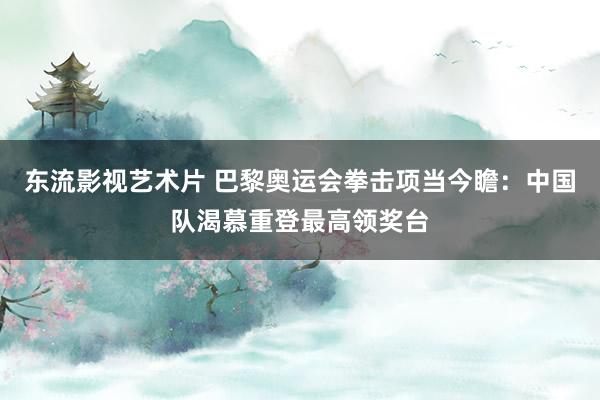 东流影视艺术片 巴黎奥运会拳击项当今瞻：中国队渴慕重登最高领奖台